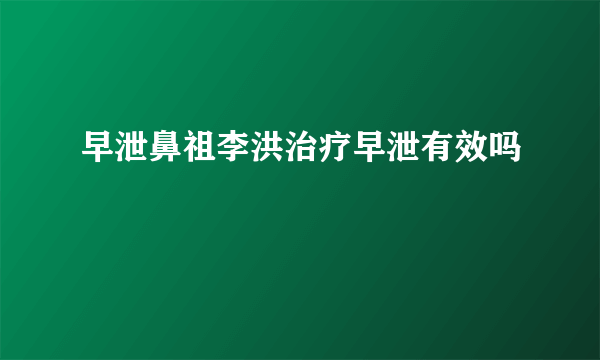 早泄鼻祖李洪治疗早泄有效吗